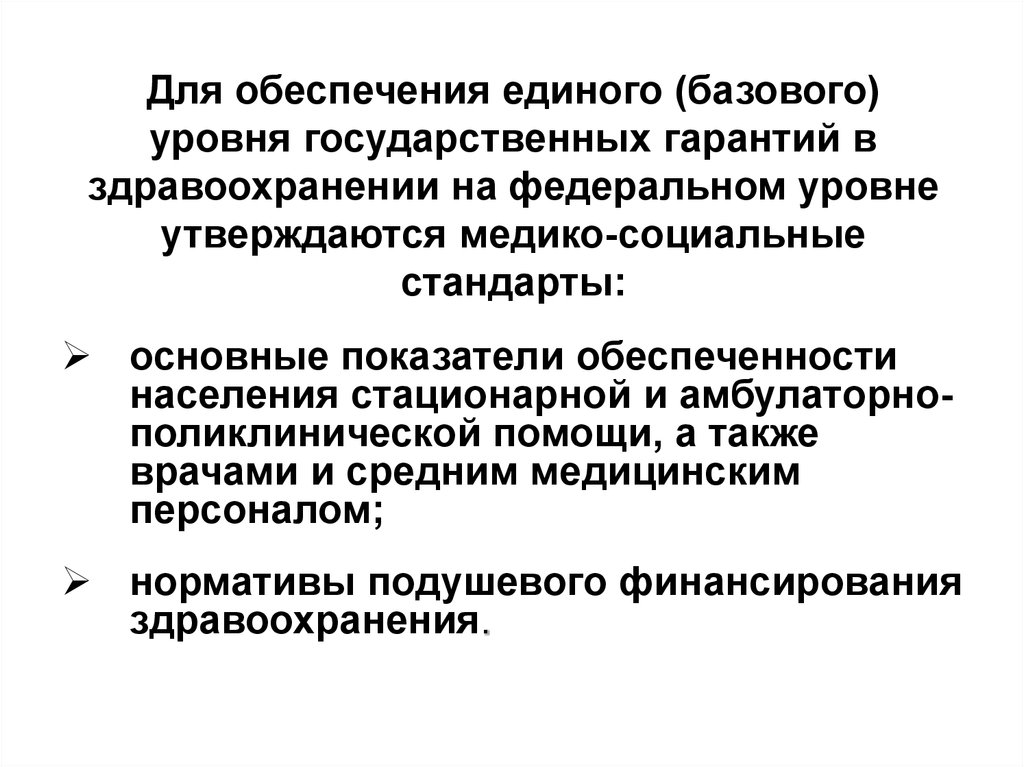 Для обеспечения единого (базового) уровня государственных гарантий в здравоохранении на федеральном уровне утверждаются медико-социальные стандарты:

➢ основные показатели обеспеченности населения стационарной и амбулаторно-поликлинической помощи, а также врачами и средним медицинским персоналом;

➢ нормативы подушевого финансирования здравоохранения.